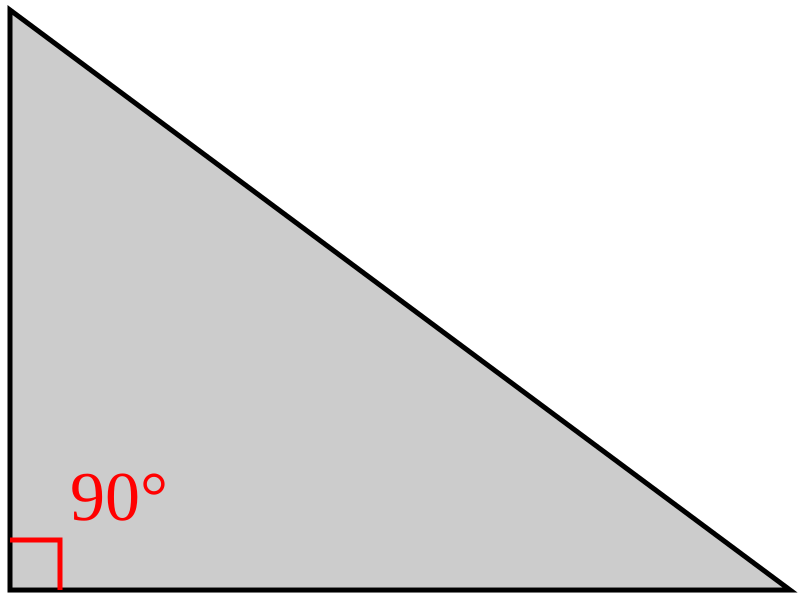 90°